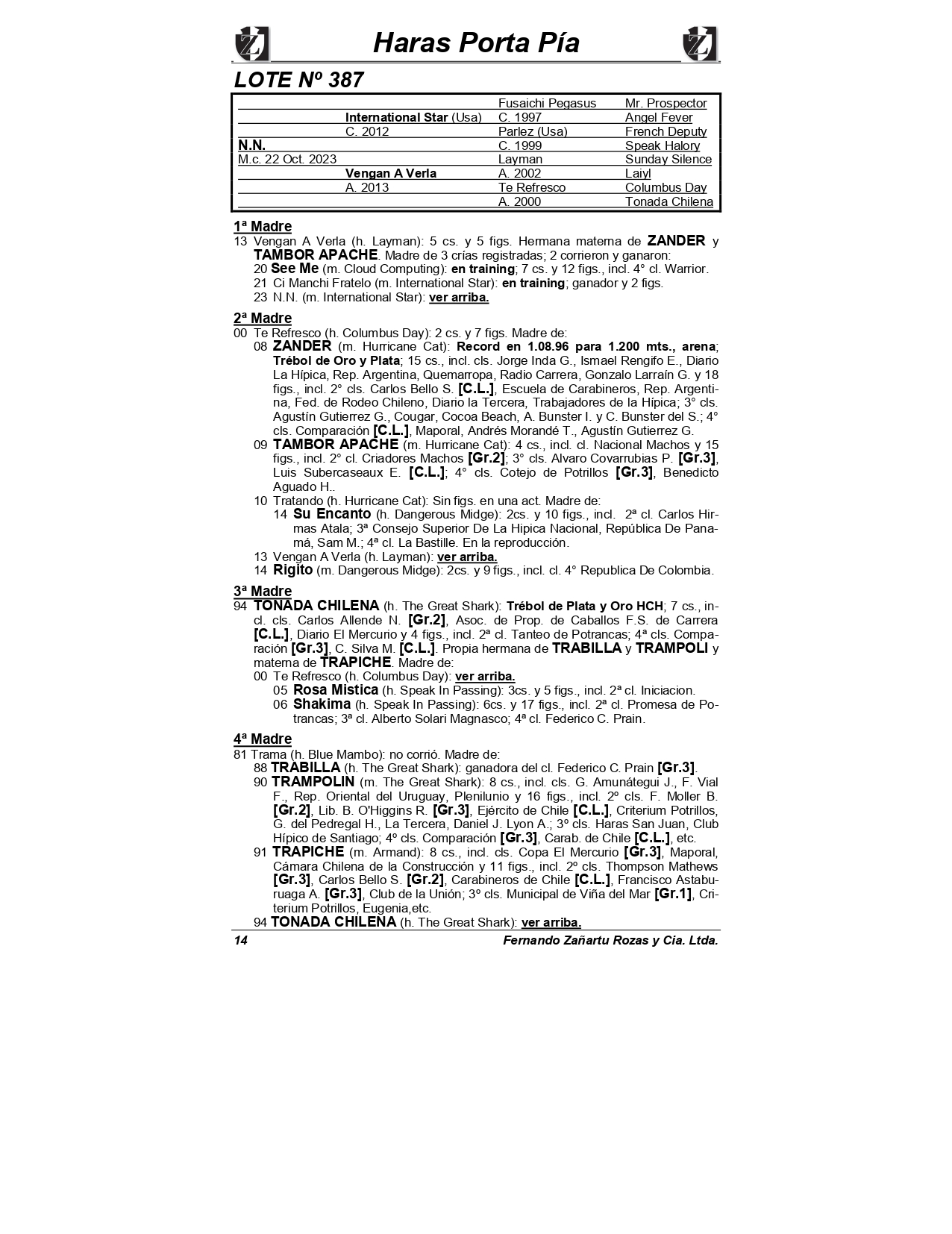 Haras Porta Pía

LOTE Nº 387

| | | | |
|---|---|---|---|
| | | Fusaichi Pegasus | Mr. Prospector |
| | International Star (Usa) | C. 1997 | Angel Fever |
| | C. 2012 | Parlez (Usa) | French Deputy |
| N.N. | | C. 1999 | Speak Halory |
| M.c. 22 Oct. 2023 | | Layman | Sunday Silence |
| | Vengan A Verla | A. 2002 | Laiyl |
| | A. 2013 | Te Refresco | Columbus Day |
| | | A. 2000 | Tonada Chilena |

1ª Madre
13 Vengan A Verla (h. Layman): 5 cs. y 5 figs. Hermana materna de ZANDER y TAMBOR APACHE. Madre de 3 crías registradas; 2 corrieron y ganaron:
20 See Me (m. Cloud Computing): en training; 7 cs. y 12 figs., incl. 4° cl. Warrior.
21 Ci Manchi Fratelo (m. International Star): en training; ganador y 2 figs.
23 N.N. (m. International Star): ver arriba.

2ª Madre
00 Te Refresco (h. Columbus Day): 2 cs. y 7 figs. Madre de:
08 ZANDER (m. Hurricane Cat): Record en 1.08.96 para 1.200 mts., arena; Trébol de Oro y Plata; 15 cs., incl. cls. Jorge Inda G., Ismael Rengifo E., Diario La Hípica, Rep. Argentina, Quemarropa, Radio Carrera, Gonzalo Larraín G. y 18 figs., incl. 2° cls. Carlos Bello S. [C.L.], Escuela de Carabineros, Rep. Argentina, Fed. de Rodeo Chileno, Diario la Tercera, Trabajadores de la Hípica; 3° cls. Agustín Gutierrez G., Cougar, Cocoa Beach, A. Bunster I. y C. Bunster del S.; 4° cls. Comparación [C.L.], Maporal, Andrés Morandé T., Agustín Gutierrez G.
09 TAMBOR APACHE (m. Hurricane Cat): 4 cs., incl. cl. Nacional Machos y 15 figs., incl. 2° cl. Criadores Machos [Gr.2]; 3° cls. Alvaro Covarrubias P. [Gr.3], Luis Subercaseaux E. [C.L.]; 4° cls. Cotejo de Potrillos [Gr.3], Benedicto Aguado H..
10 Tratando (h. Hurricane Cat): Sin figs. en una act. Madre de:
14 Su Encanto (h. Dangerous Midge): 2cs. y 10 figs., incl. 2ª cl. Carlos Hirmas Atala; 3ª Consejo Superior De La Hipica Nacional, República De Panamá, Sam M.; 4ª cl. La Bastille. En la reproducción.
13 Vengan A Verla (h. Layman): ver arriba.
14 Rigito (m. Dangerous Midge): 2cs. y 9 figs., incl. cl. 4° Republica De Colombia.

3ª Madre
94 TONADA CHILENA (h. The Great Shark): Trébol de Plata y Oro HCH; 7 cs., incl. cls. Carlos Allende N. [Gr.2], Asoc. de Prop. de Caballos F.S. de Carrera [C.L.], Diario El Mercurio y 4 figs., incl. 2ª cl. Tanteo de Potrancas; 4ª cls. Comparación [Gr.3], C. Silva M. [C.L.]. Propia hermana de TRABILLA y TRAMPOLI y materna de TRAPICHE. Madre de:
00 Te Refresco (h. Columbus Day): ver arriba.
05 Rosa Mistica (h. Speak In Passing): 3cs. y 5 figs., incl. 2ª cl. Iniciacion.
06 Shakima (h. Speak In Passing): 6cs. y 17 figs., incl. 2ª cl. Promesa de Potrancas; 3ª cl. Alberto Solari Magnasco; 4ª cl. Federico C. Prain.

4ª Madre
81 Trama (h. Blue Mambo): no corrió. Madre de:
88 TRABILLA (h. The Great Shark): ganadora del cl. Federico C. Prain [Gr.3].
90 TRAMPOLIN (m. The Great Shark): 8 cs., incl. cls. G. Amunátegui J., F. Vial F., Rep. Oriental del Uruguay, Plenilunio y 16 figs., incl. 2º cls. F. Moller B. [Gr.2], Lib. B. O'Higgins R. [Gr.3], Ejército de Chile [C.L.], Criterium Potrillos, G. del Pedregal H., La Tercera, Daniel J. Lyon A.; 3º cls. Haras San Juan, Club Hípico de Santiago; 4º cls. Comparación [Gr.3], Carab. de Chile [C.L.], etc.
91 TRAPICHE (m. Armand): 8 cs., incl. cls. Copa El Mercurio [Gr.3], Maporal, Cámara Chilena de la Construcción y 11 figs., incl. 2º cls. Thompson Mathews [Gr.3], Carlos Bello S. [Gr.2], Carabineros de Chile [C.L.], Francisco Astaburuaga A. [Gr.3], Club de la Unión; 3º cls. Municipal de Viña del Mar [Gr.1], Criterium Potrillos, Eugenia,etc.
94 TONADA CHILENA (h. The Great Shark): ver arriba.

14 Fernando Zañartu Rozas y Cia. Ltda.